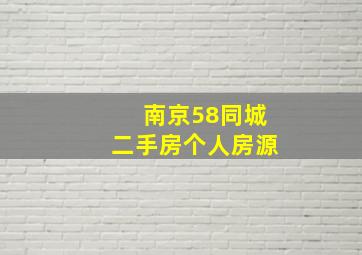 南京58同城
二手房个人房源